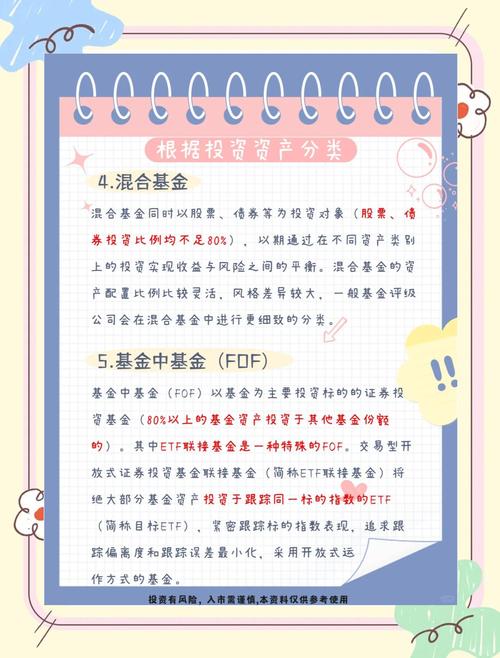 根据投资资产分类

4.混合基金

混合基金同时以股票、债券等为投资对象（股票、债券投资比例均不足80%），以期通过在不同资产类别上的投资实现收益与风险之间的平衡。混合基金的资产配置比例比较灵活，风格差异较大，一般基金评级公司会在混合基金中进行更细致的分类。

5.基金中基金（FOF）

基金中基金（FOF）以基金为主要投资标的的证券投资基金（80%以上的基金资产投资于其他基金份额的）。其中ETF联接基金是一种特殊的FOF。交易型开放式证券投资基金联接基金（简称ETF联接基金）将绝大部分基金资产投资于跟踪同一标的指数的ETF（简称目标ETF），紧密跟踪标的指数表现，追求跟踪偏离度和跟踪误差最小化，采用开放式运作方式的基金。

投资有风险，入市需谨慎,本资料仅供参考使用